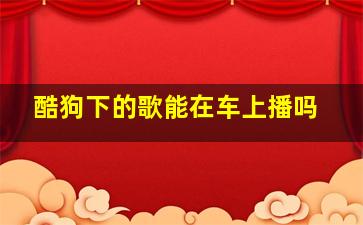 酷狗下的歌能在车上播吗